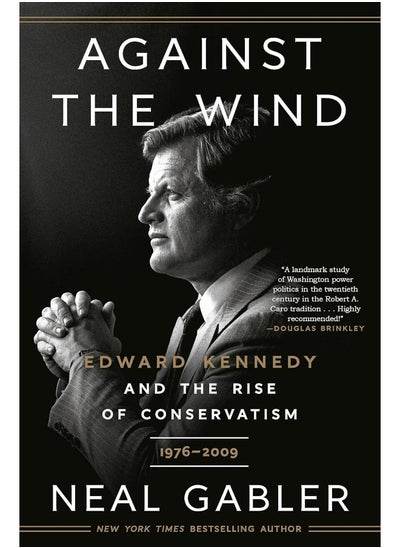 AGAINST THE WIND

"A landmark study of Washington power politics in the twentieth century in the Robert A. Caro tradition . . . Highly recommended!"
—DOUGLAS BRINKLEY

EDWARD KENNEDY AND THE RISE OF CONSERVATISM

1976–2009

NEAL GABLER

NEW YORK TIMES BESTSELLING AUTHOR